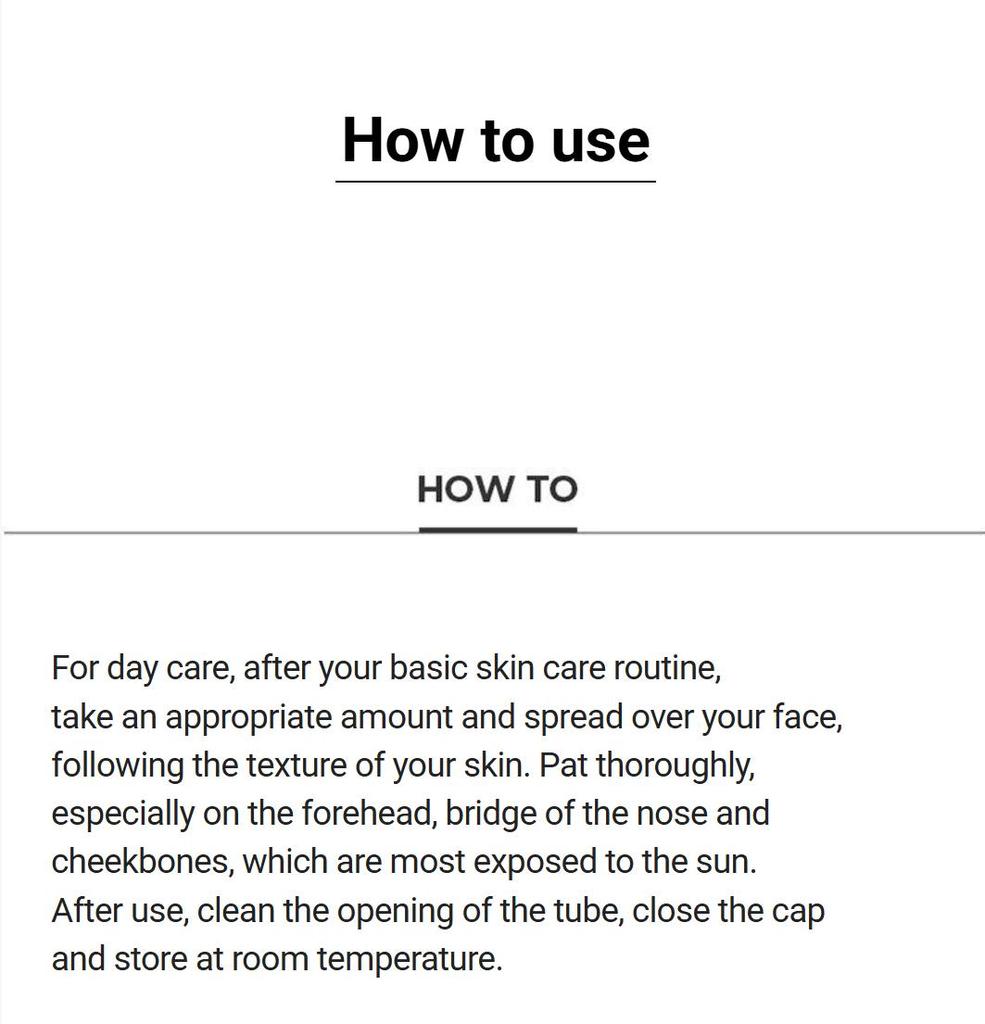 How to use

HOW TO

For day care, after your basic skin care routine, take an appropriate amount and spread over your face, following the texture of your skin. Pat thoroughly, especially on the forehead, bridge of the nose and cheekbones, which are most exposed to the sun. After use, clean the opening of the tube, close the cap and store at room temperature.